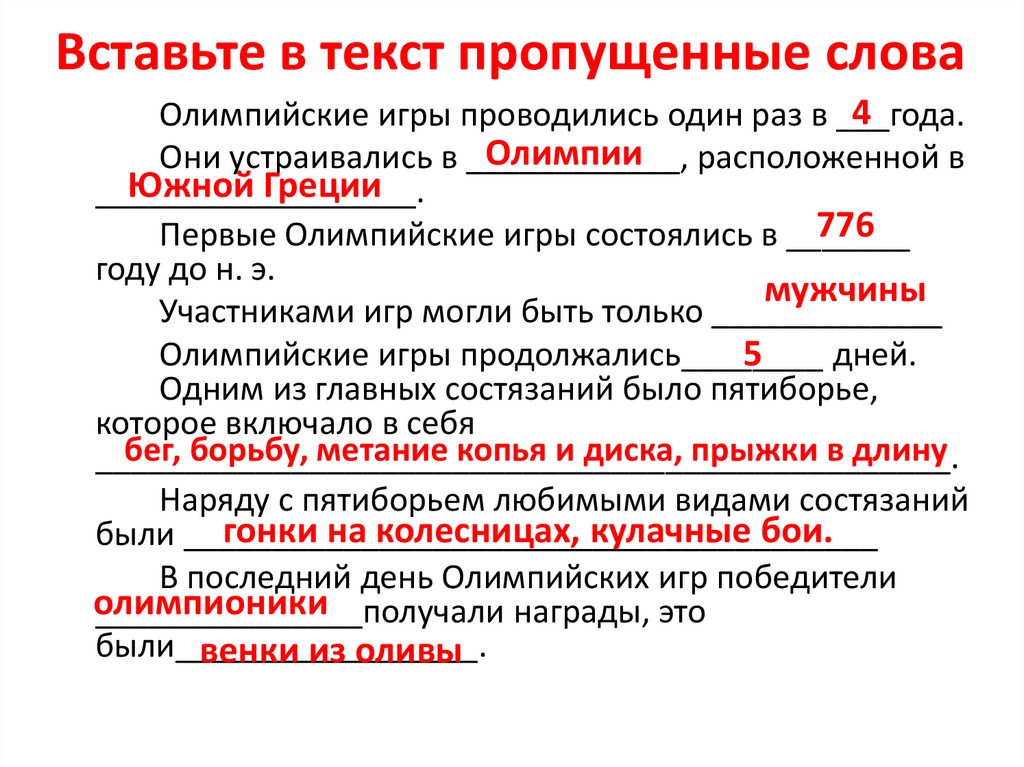 Вставьте в текст пропущенные слова

Олимпийские игры проводились один раз в 4 года.

Они устраивались в Олимпии, расположенной в Южной Греции.

Первые Олимпийские игры состоялись в 776 году до н. э.

Участниками игр могли быть только мужчины

Олимпийские игры продолжались 5 дней.

Одним из главных состязаний было пятиборье, которое включало в себя бег, борьбу, метание копья и диска, прыжки в длину.

Наряду с пятиборьем любимыми видами состязаний были гонки на колесницах, кулачные бои.

В последний день Олимпийских игр победители олимпионики получали награды, это были венки из оливы.